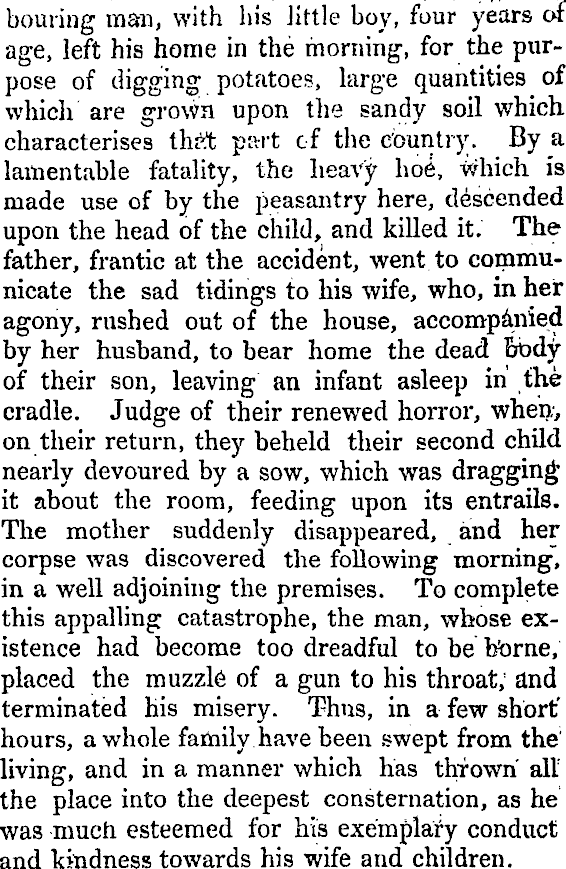 bouring man, with his little boy, four years of age, left his home in the morning, for the purpose of digging potatoes, large quantities of which are grown upon the sandy soil which characterises that part of the country. By a lamentable fatality, the heavy hoe, which is made use of by the peasantry here, descended upon the head of the child, and killed it. The father, frantic at the accident, went to communicate the sad tidings to his wife, who, in her agony, rushed out of the house, accompanied by her husband, to bear home the dead body of their son, leaving an infant asleep in the cradle. Judge of their renewed horror, when, on their return, they beheld their second child nearly devoured by a sow, which was dragging it about the room, feeding upon its entrails. The mother suddenly disappeared, and her corpse was discovered the following morning, in a well adjoining the premises. To complete this appalling catastrophe, the man, whose existence had become too dreadful to be borne, placed the muzzle of a gun to his throat, and terminated his misery. Thus, in a few short hours, a whole family have been swept from the living, and in a manner which has thrown all the place into the deepest consternation, as he was much esteemed for his exemplary conduct and kindness towards his wife and children.